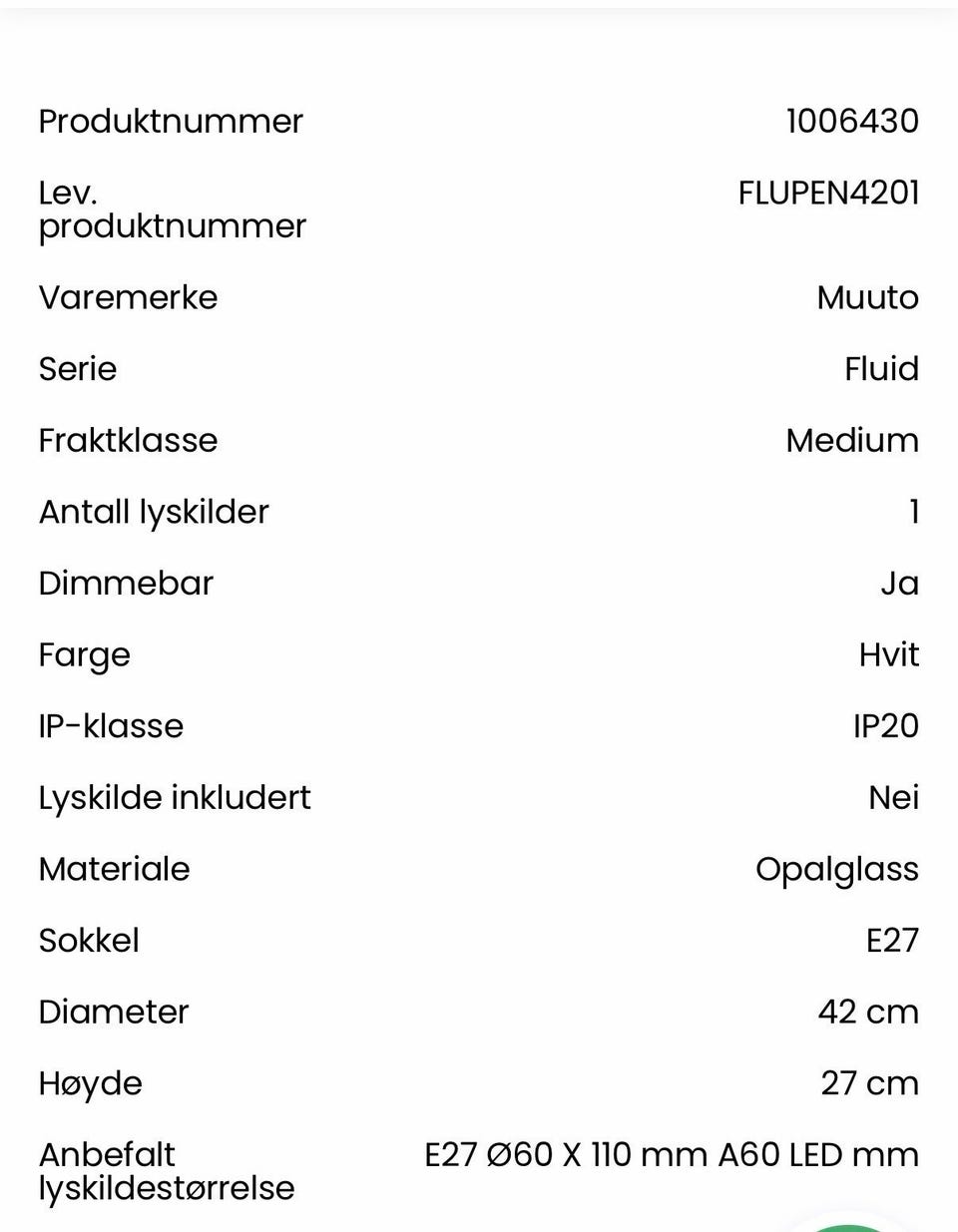 | | |
|---|---|
| Produktnummer | 1006430 |
| Lev. produktnummer | FLUPEN4201 |
| Varemerke | Muuto |
| Serie | Fluid |
| Fraktklasse | Medium |
| Antall lyskilder | 1 |
| Dimmebar | Ja |
| Farge | Hvit |
| IP-klasse | IP20 |
| Lyskilde inkludert | Nei |
| Materiale | Opalglass |
| Sokkel | E27 |
| Diameter | 42 cm |
| Høyde | 27 cm |
| Anbefalt lyskildestørrelse | E27 Ø60 X 110 mm A60 LED mm |